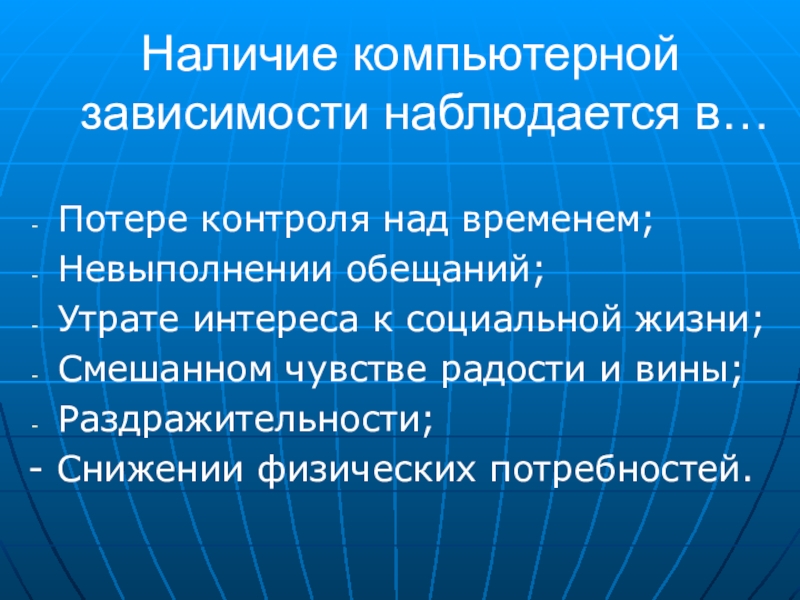 Наличие компьютерной зависимости наблюдается в…

- Потере контроля над временем;
- Невыполнении обещаний;
- Утрате интереса к социальной жизни;
- Смешанном чувстве радости и вины;
- Раздражительности;
- Снижении физических потребностей.